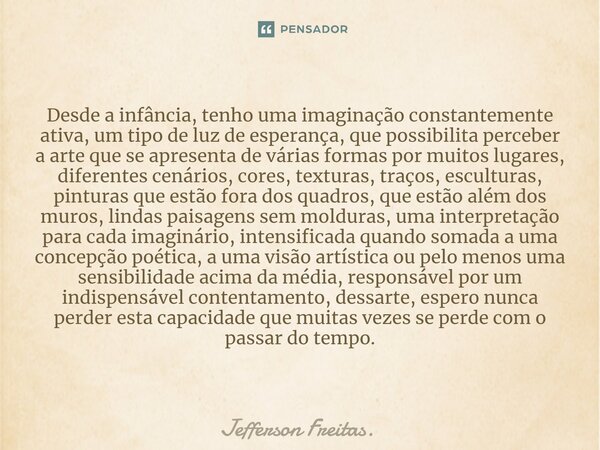 PENSADOR

Desde a infância, tenho uma imaginação constantemente ativa, um tipo de luz de esperança, que possibilita perceber a arte que se apresenta de várias formas por muitos lugares, diferentes cenários, cores, texturas, traços, esculturas, pinturas que estão fora dos quadros, que estão além dos muros, lindas paisagens sem molduras, uma interpretação para cada imaginário, intensificada quando somada a uma concepção poética, a uma visão artística ou pelo menos uma sensibilidade acima da média, responsável por um indispensável contentamento, dessarte, espero nunca perder esta capacidade que muitas vezes se perde com o passar do tempo.

Jefferson Freitas.